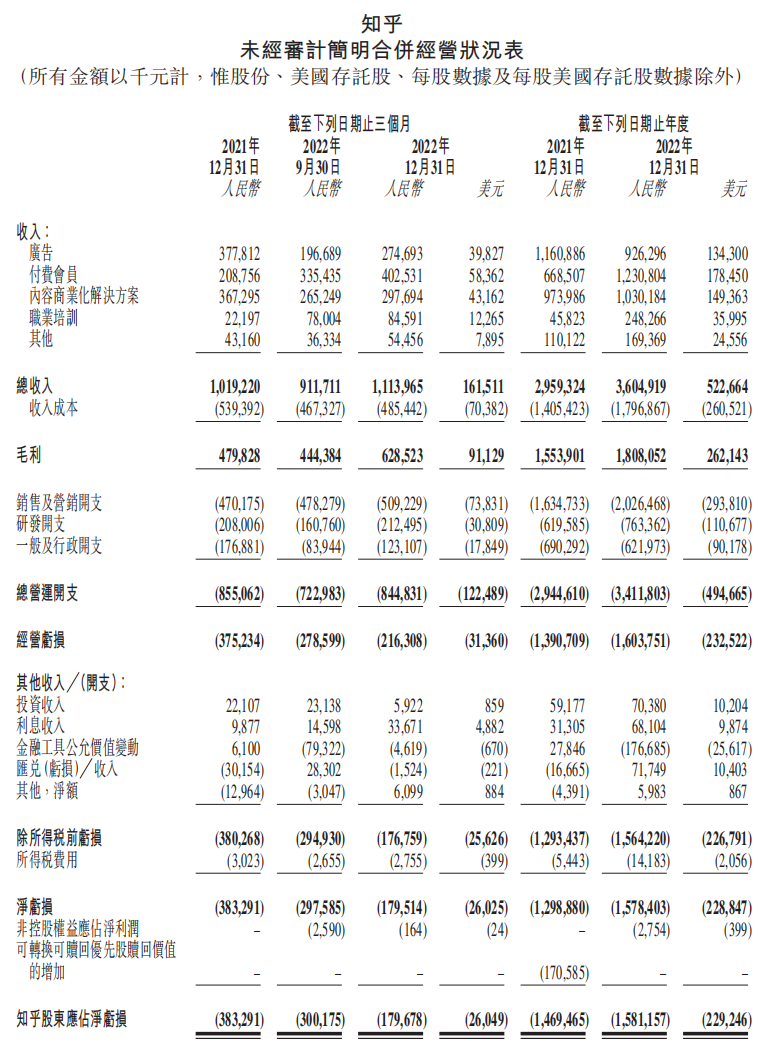 知乎
未經審計簡明合併經營狀況表
（所有金額以千元計，惟股份、美國存託股、每股數據及每股美國存託股數據除外）

| | 截至下列日期止三個月 | | | | 截至下列日期止年度 | | |
|---|---|---|---|---|---|---|---|
| | 2021年 12月31日 | 2022年 9月30日 | 2022年 12月31日 | | 2021年 12月31日 | 2022年 12月31日 | |
| | 人民幣 | 人民幣 | 人民幣 | 美元 | 人民幣 | 人民幣 | 美元 |
| 收入： | | | | | | | |
| 廣告 | 377,812 | 196,689 | 274,693 | 39,827 | 1,160,886 | 926,296 | 134,300 |
| 付費會員 | 208,756 | 335,435 | 402,531 | 58,362 | 668,507 | 1,230,804 | 178,450 |
| 內容商業化解決方案 | 367,295 | 265,249 | 297,694 | 43,162 | 973,986 | 1,030,184 | 149,363 |
| 職業培訓 | 22,197 | 78,004 | 84,591 | 12,265 | 45,823 | 248,266 | 35,995 |
| 其他 | 43,160 | 36,334 | 54,456 | 7,895 | 110,122 | 169,369 | 24,556 |
| 總收入 | 1,019,220 | 911,711 | 1,113,965 | 161,511 | 2,959,324 | 3,604,919 | 522,664 |
| 收入成本 | (539,392) | (467,327) | (485,442) | (70,382) | (1,405,423) | (1,796,867) | (260,521) |
| 毛利 | 479,828 | 444,384 | 628,523 | 91,129 | 1,553,901 | 1,808,052 | 262,143 |
| 銷售及營銷開支 | (470,175) | (478,279) | (509,229) | (73,831) | (1,634,733) | (2,026,468) | (293,810) |
| 研發開支 | (208,006) | (160,760) | (212,495) | (30,809) | (619,585) | (763,362) | (110,677) |
| 一般及行政開支 | (176,881) | (83,944) | (123,107) | (17,849) | (690,292) | (621,973) | (90,178) |
| 總營運開支 | (855,062) | (722,983) | (844,831) | (122,489) | (2,944,610) | (3,411,803) | (494,665) |
| 經營虧損 | (375,234) | (278,599) | (216,308) | (31,360) | (1,390,709) | (1,603,751) | (232,522) |
| 其他收入／(開支)： | | | | | | | |
| 投資收入 | 22,107 | 23,138 | 5,922 | 859 | 59,177 | 70,380 | 10,204 |
| 利息收入 | 9,877 | 14,598 | 33,671 | 4,882 | 31,305 | 68,104 | 9,874 |
| 金融工具公允價值變動 | 6,100 | (79,322) | (4,619) | (670) | 27,846 | (176,685) | (25,617) |
| 匯兌(虧損)／收入 | (30,154) | 28,302 | (1,524) | (221) | (16,665) | 71,749 | 10,403 |
| 其他，淨額 | (12,964) | (3,047) | 6,099 | 884 | (4,391) | 5,983 | 867 |
| 除所得稅前虧損 | (380,268) | (294,930) | (176,759) | (25,626) | (1,293,437) | (1,564,220) | (226,791) |
| 所得稅費用 | (3,023) | (2,655) | (2,755) | (399) | (5,443) | (14,183) | (2,056) |
| 淨虧損 | (383,291) | (297,585) | (179,514) | (26,025) | (1,298,880) | (1,578,403) | (228,847) |
| 非控股權益應佔淨利潤 | – | (2,590) | (164) | (24) | – | (2,754) | (399) |
| 可轉換可贖回優先股贖回價值的增加 | – | – | – | – | (170,585) | – | – |
| 知乎股東應佔淨虧損 | (383,291) | (300,175) | (179,678) | (26,049) | (1,469,465) | (1,581,157) | (229,246) |